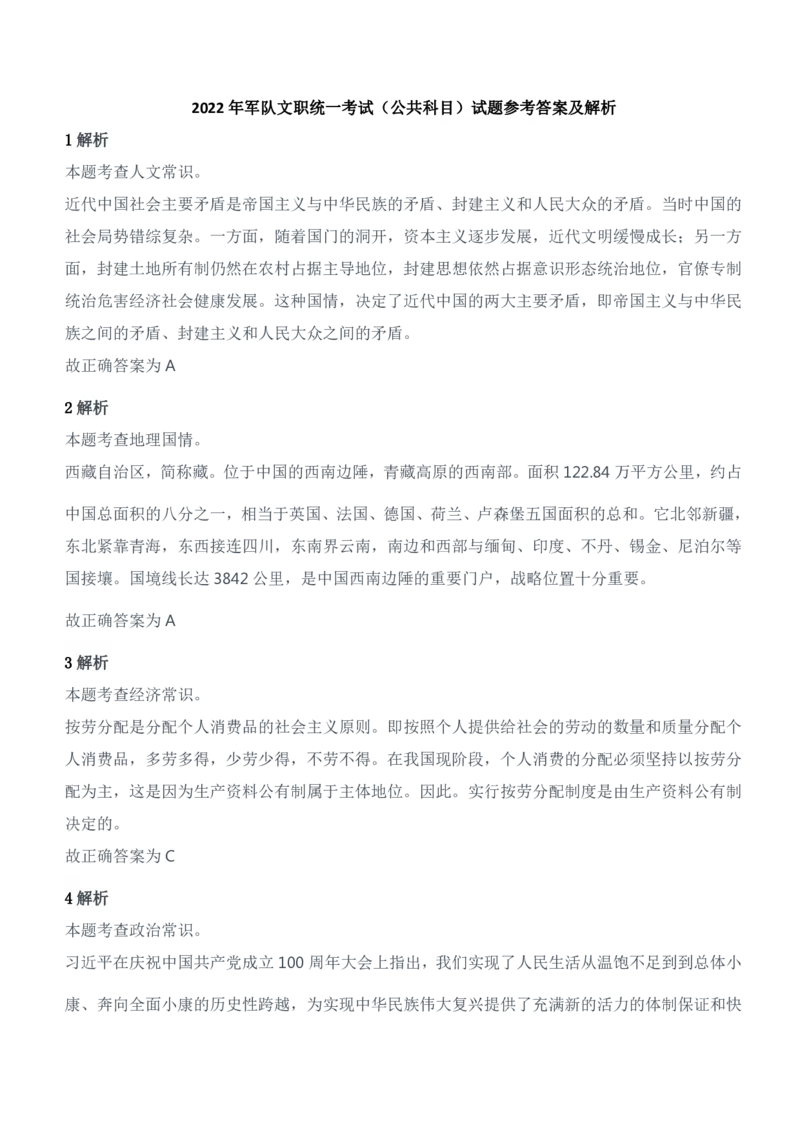 2022 年军队文职统一考试（公共科目）试题参考答案及解析

1 解析

本题考查人文常识。

近代中国社会主要矛盾是帝国主义与中华民族的矛盾、封建主义和人民大众的矛盾。当时中国的社会局势错综复杂。一方面，随着国门的洞开，资本主义逐步发展，近代文明缓慢成长；另一方面，封建土地所有制仍然在农村占据主导地位，封建思想依然占据意识形态统治地位，官僚专制统治危害经济社会健康发展。这种国情，决定了近代中国的两大主要矛盾，即帝国主义与中华民族之间的矛盾、封建主义和人民大众之间的矛盾。

故正确答案为 A

2 解析

本题考查地理国情。

西藏自治区，简称藏。位于中国的西南边陲，青藏高原的西南部。面积 122.84 万平方公里，约占中国总面积的八分之一，相当于英国、法国、德国、荷兰、卢森堡五国面积的总和。它北邻新疆，东北紧靠青海，东西接连四川，东南界云南，南边和西部与缅甸、印度、不丹、锡金、尼泊尔等国接壤。国境线长达 3842 公里，是中国西南边陲的重要门户，战略位置十分重要。

故正确答案为 A

3 解析

本题考查经济常识。

按劳分配是分配个人消费品的社会主义原则。即按照个人提供给社会的劳动的数量和质量分配个人消费品，多劳多得，少劳少得，不劳不得。在我国现阶段，个人消费的分配必须坚持以按劳分配为主，这是因为生产资料公有制属于主体地位。因此。实行按劳分配制度是由生产资料公有制决定的。

故正确答案为 C

4 解析

本题考查政治常识。

习近平在庆祝中国共产党成立 100 周年大会上指出，我们实现了人民生活从温饱不足到到总体小康、奔向全面小康的历史性跨越，为实现中华民族伟大复兴提供了充满新的活力的体制保证和快